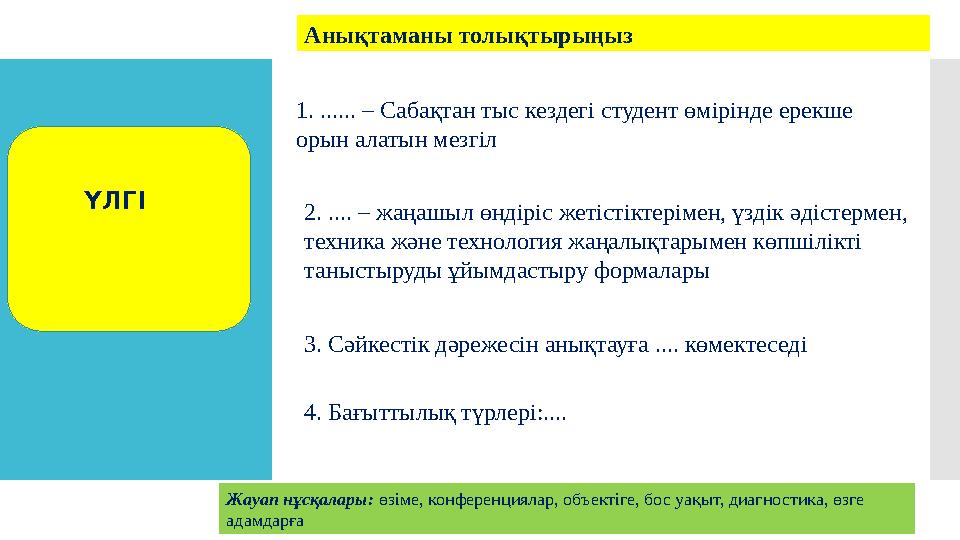 Анықтаманы толықтырыңыз

ҮЛГІ

1. ...... – Сабақтан тыс кездегі студент өмірінде ерекше орын алатын мезгіл

2. .... – жаңашыл өндіріс жетістіктерімен, үздік әдістермен, техника және технология жаңалықтарымен көпшілікті таныстыруды ұйымдастыру формалары

3. Сәйкестік дәрежесін анықтауға .... көмектеседі

4. Бағыттылық түрлері:....

Жауап нұсқалары: өзіме, конференциялар, объектіге, бос уақыт, диагностика, өзге адамдарға